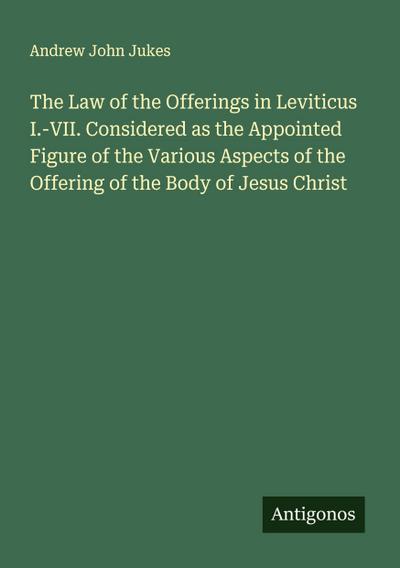 Andrew John Jukes

The Law of the Offerings in Leviticus I.-VII. Considered as the Appointed Figure of the Various Aspects of the Offering of the Body of Jesus Christ

Antigonos